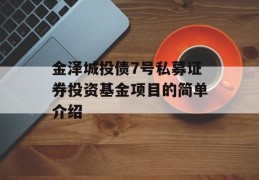 金泽城投债7号私募证券投资基金项目的简单介绍